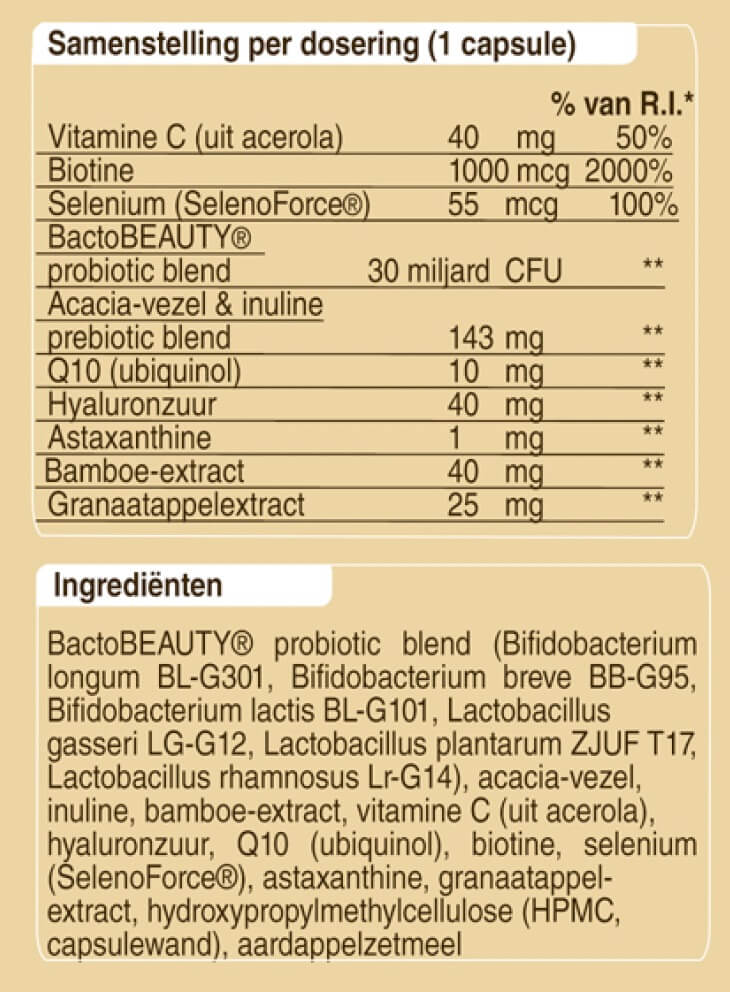 Samenstelling per dosering (1 capsule)

| | | % van R.I.* |
|---|---|---|
| Vitamine C (uit acerola) | 40 mg | 50% |
| Biotine | 1000 mcg | 2000% |
| Selenium (SelenoForce®) | 55 mcg | 100% |
| BactoBEAUTY® probiotic blend | 30 miljard CFU | ** |
| Acacia-vezel & inuline prebiotic blend | 143 mg | ** |
| Q10 (ubiquinol) | 10 mg | ** |
| Hyaluronzuur | 40 mg | ** |
| Astaxanthine | 1 mg | ** |
| Bamboe-extract | 40 mg | ** |
| Granaatappelextract | 25 mg | ** |

Ingrediënten

BactoBEAUTY® probiotic blend (Bifidobacterium longum BL-G301, Bifidobacterium breve BB-G95, Bifidobacterium lactis BL-G101, Lactobacillus gasseri LG-G12, Lactobacillus plantarum ZJUF T17, Lactobacillus rhamnosus Lr-G14), acacia-vezel, inuline, bamboe-extract, vitamine C (uit acerola), hyaluronzuur, Q10 (ubiquinol), biotine, selenium (SelenoForce®), astaxanthine, granaatappelextract, hydroxypropylmethylcellulose (HPMC, capsulewand), aardappelzetmeel